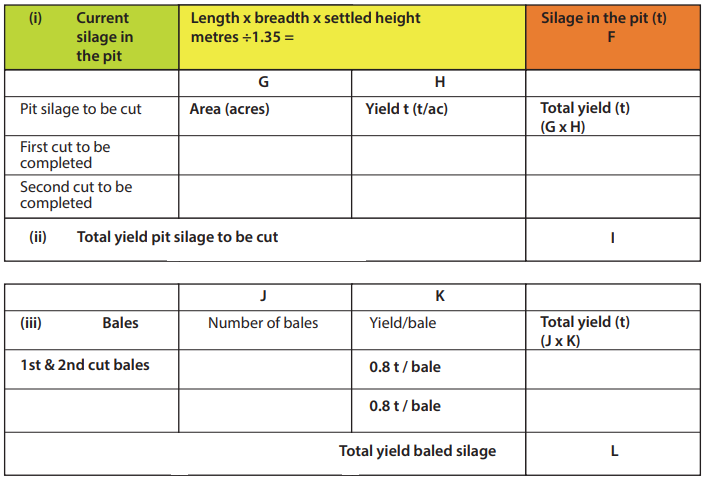 | (i) Current silage in the pit | Length x breadth x settled height metres ÷1.35 = | | Silage in the pit (t) F |
|---|---|---|---|
| | G | H | |
| Pit silage to be cut | Area (acres) | Yield t (t/ac) | Total yield (t) (G x H) |
| First cut to be completed | | | |
| Second cut to be completed | | | |
| (ii) Total yield pit silage to be cut | | | I |

| | J | K | |
|---|---|---|---|
| (iii) Bales | Number of bales | Yield/bale | Total yield (t) (J x K) |
| 1st & 2nd cut bales | | 0.8 t / bale | |
| | | 0.8 t / bale | |
| | | Total yield baled silage | L |